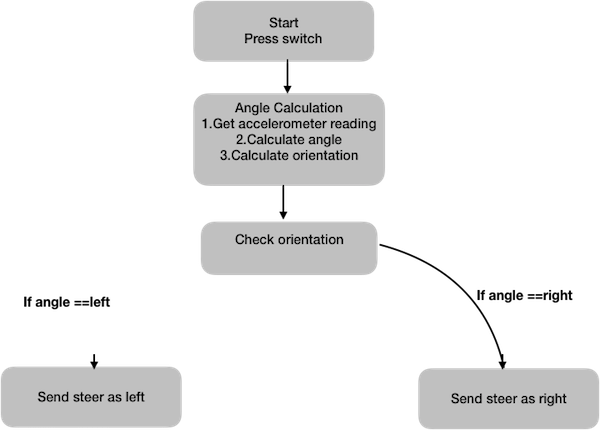 Start
Press switch

Angle Calculation
1.Get accelerometer reading
2.Calculate angle
3.Calculate orientation

Check orientation

If angle ==left

If angle ==right

Send steer as left

Send steer as right